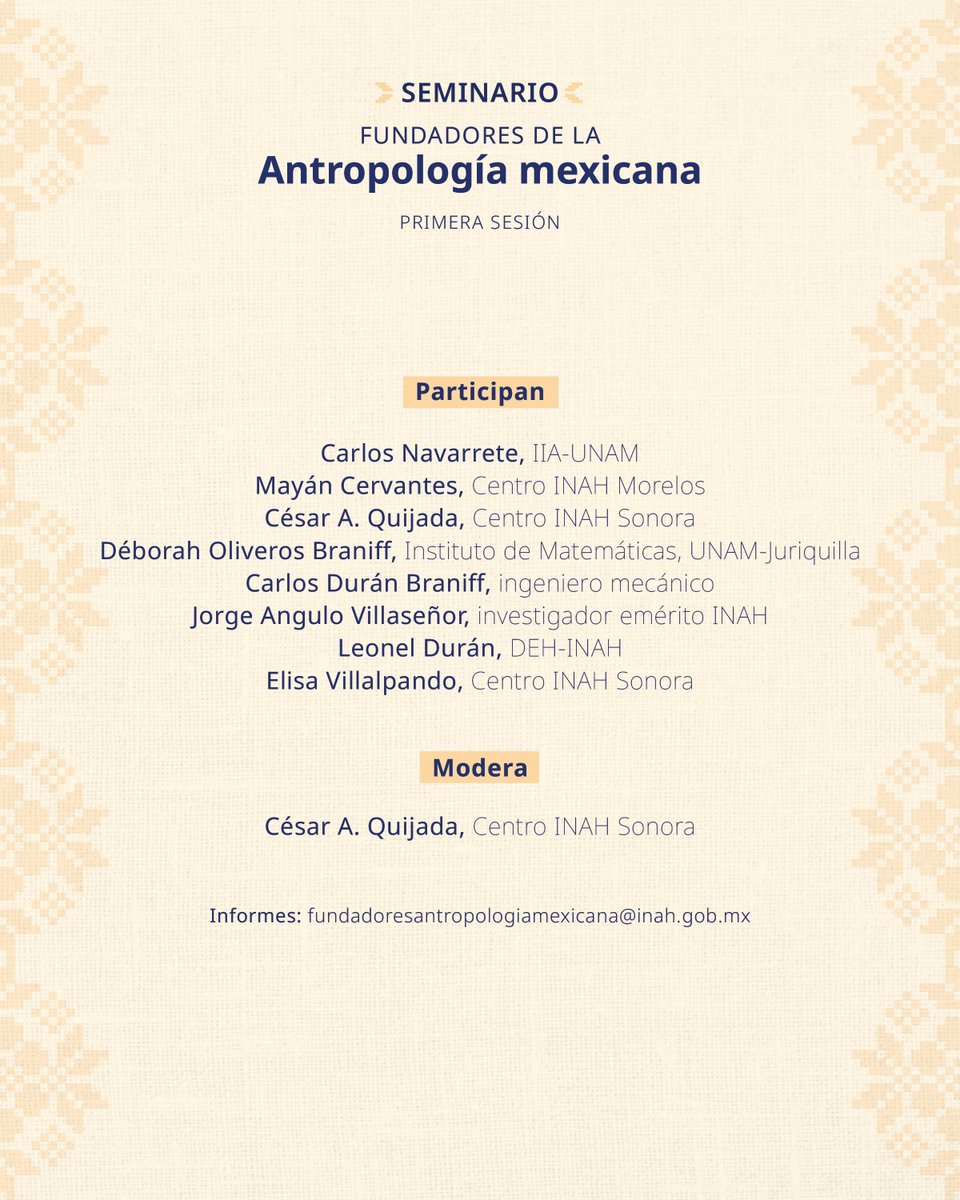 SEMINARIO

FUNDADORES DE LA
Antropología mexicana

PRIMERA SESIÓN

Participan

Carlos Navarrete, IIA-UNAM
Mayán Cervantes, Centro INAH Morelos
César A. Quijada, Centro INAH Sonora
Déborah Oliveros Braniff, Instituto de Matemáticas, UNAM-Juriquilla
Carlos Durán Braniff, ingeniero mecánico
Jorge Angulo Villaseñor, investigador emérito INAH
Leonel Durán, DEH-INAH
Elisa Villalpando, Centro INAH Sonora

Modera

César A. Quijada, Centro INAH Sonora

Informes: fundadoresantropologiamexicana@inah.gob.mx